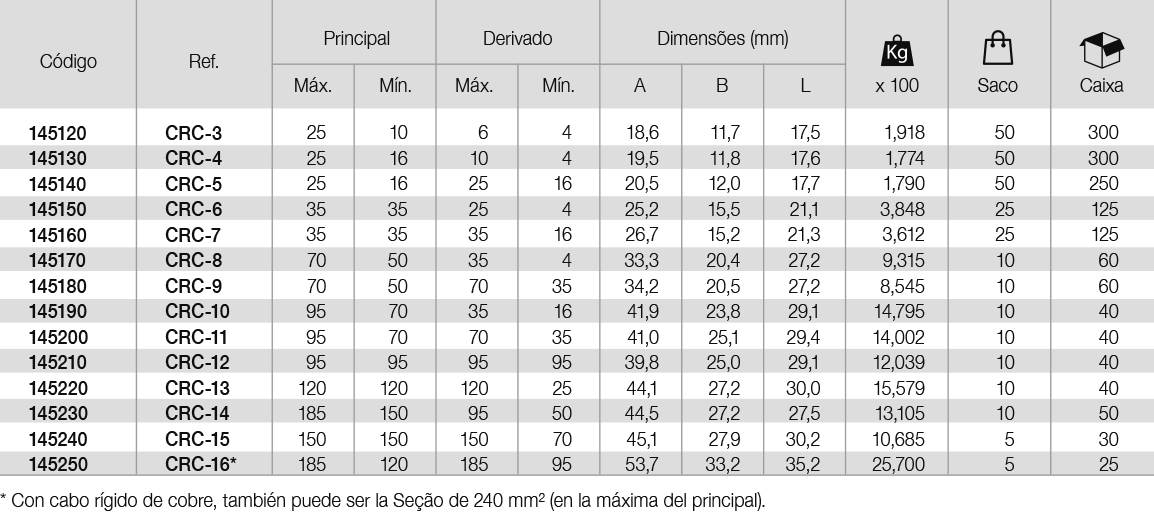 | Código | Ref. | Principal Máx. | Principal Mín. | Derivado Máx. | Derivado Mín. | Dimensões (mm) A | Dimensões (mm) B | Dimensões (mm) L | Kg x 100 | Saco | Caixa |
|---|---|---|---|---|---|---|---|---|---|---|---|
| 145120 | CRC-3 | 25 | 10 | 6 | 4 | 18,6 | 11,7 | 17,5 | 1,918 | 50 | 300 |
| 145130 | CRC-4 | 25 | 16 | 10 | 4 | 19,5 | 11,8 | 17,6 | 1,774 | 50 | 300 |
| 145140 | CRC-5 | 25 | 16 | 25 | 16 | 20,5 | 12,0 | 17,7 | 1,790 | 50 | 250 |
| 145150 | CRC-6 | 35 | 35 | 25 | 4 | 25,2 | 15,5 | 21,1 | 3,848 | 25 | 125 |
| 145160 | CRC-7 | 35 | 35 | 35 | 16 | 26,7 | 15,2 | 21,3 | 3,612 | 25 | 125 |
| 145170 | CRC-8 | 70 | 50 | 35 | 4 | 33,3 | 20,4 | 27,2 | 9,315 | 10 | 60 |
| 145180 | CRC-9 | 70 | 50 | 70 | 35 | 34,2 | 20,5 | 27,2 | 8,545 | 10 | 60 |
| 145190 | CRC-10 | 95 | 70 | 35 | 16 | 41,9 | 23,8 | 29,1 | 14,795 | 10 | 40 |
| 145200 | CRC-11 | 95 | 70 | 70 | 35 | 41,0 | 25,1 | 29,4 | 14,002 | 10 | 40 |
| 145210 | CRC-12 | 95 | 95 | 95 | 95 | 39,8 | 25,0 | 29,1 | 12,039 | 10 | 40 |
| 145220 | CRC-13 | 120 | 120 | 120 | 25 | 44,1 | 27,2 | 30,0 | 15,579 | 10 | 40 |
| 145230 | CRC-14 | 185 | 150 | 95 | 50 | 44,5 | 27,2 | 27,5 | 13,105 | 10 | 50 |
| 145240 | CRC-15 | 150 | 150 | 150 | 70 | 45,1 | 27,9 | 30,2 | 10,685 | 5 | 30 |
| 145250 | CRC-16* | 185 | 120 | 185 | 95 | 53,7 | 33,2 | 35,2 | 25,700 | 5 | 25 |

* Con cabo rígido de cobre, también puede ser la Seção de 240 mm² (en la máxima del principal).